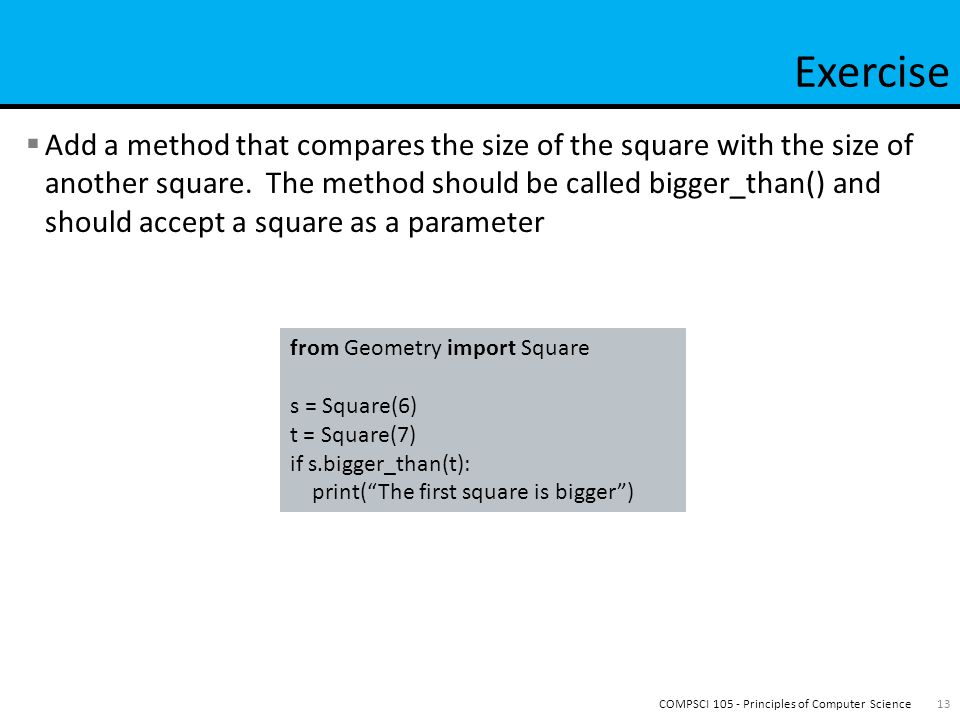 Exercise

▪ Add a method that compares the size of the square with the size of another square. The method should be called bigger_than() and should accept a square as a parameter

from Geometry import Square

s = Square(6)
t = Square(7)
if s.bigger_than(t):
    print(“The first square is bigger”)

COMPSCI 105 - Principles of Computer Science 13